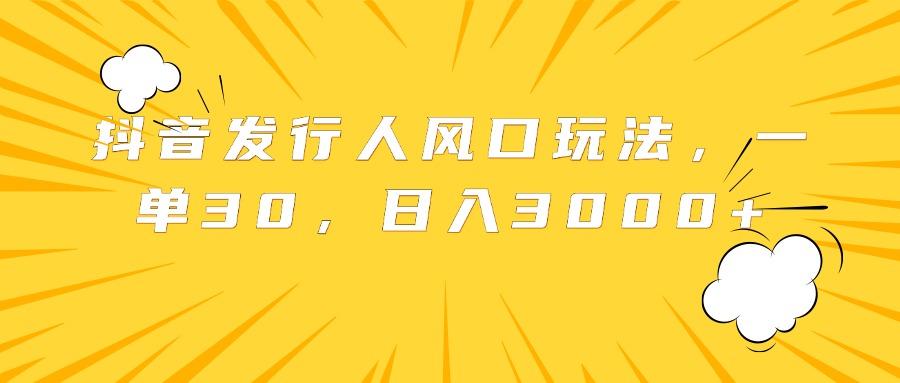 抖音发行人风口玩法，一单30，日入3000+